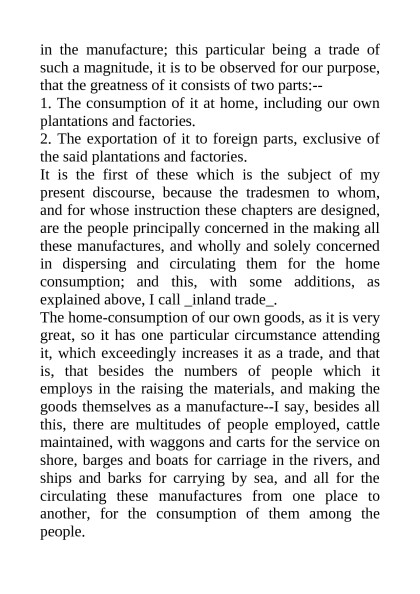 in the manufacture; this particular being a trade of such a magnitude, it is to be observed for our purpose, that the greatness of it consists of two parts:--

1. The consumption of it at home, including our own plantations and factories.

2. The exportation of it to foreign parts, exclusive of the said plantations and factories.

It is the first of these which is the subject of my present discourse, because the tradesmen to whom, and for whose instruction these chapters are designed, are the people principally concerned in the making all these manufactures, and wholly and solely concerned in dispersing and circulating them for the home consumption; and this, with some additions, as explained above, I call _inland trade_.

The home-consumption of our own goods, as it is very great, so it has one particular circumstance attending it, which exceedingly increases it as a trade, and that is, that besides the numbers of people which it employs in the raising the materials, and making the goods themselves as a manufacture--I say, besides all this, there are multitudes of people employed, cattle maintained, with waggons and carts for the service on shore, barges and boats for carriage in the rivers, and ships and barks for carrying by sea, and all for the circulating these manufactures from one place to another, for the consumption of them among the people.